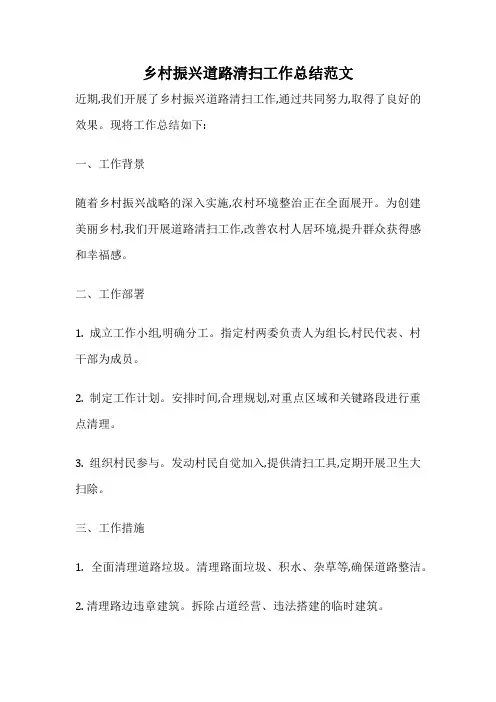 乡村振兴道路清扫工作总结范文

近期,我们开展了乡村振兴道路清扫工作,通过共同努力,取得了良好的效果。现将工作总结如下:

一、工作背景

随着乡村振兴战略的深入实施,农村环境整治正在全面展开。为创建美丽乡村,我们开展道路清扫工作,改善农村人居环境,提升群众获得感和幸福感。

二、工作部署

1. 成立工作小组,明确分工。指定村两委负责人为组长,村民代表、村干部为成员。

2. 制定工作计划。安排时间,合理规划,对重点区域和关键路段进行重点清理。

3. 组织村民参与。发动村民自觉加入,提供清扫工具,定期开展卫生大扫除。

三、工作措施

1. 全面清理道路垃圾。清理路面垃圾、积水、杂草等,确保道路整洁。

2. 清理路边违章建筑。拆除占道经营、违法搭建的临时建筑。